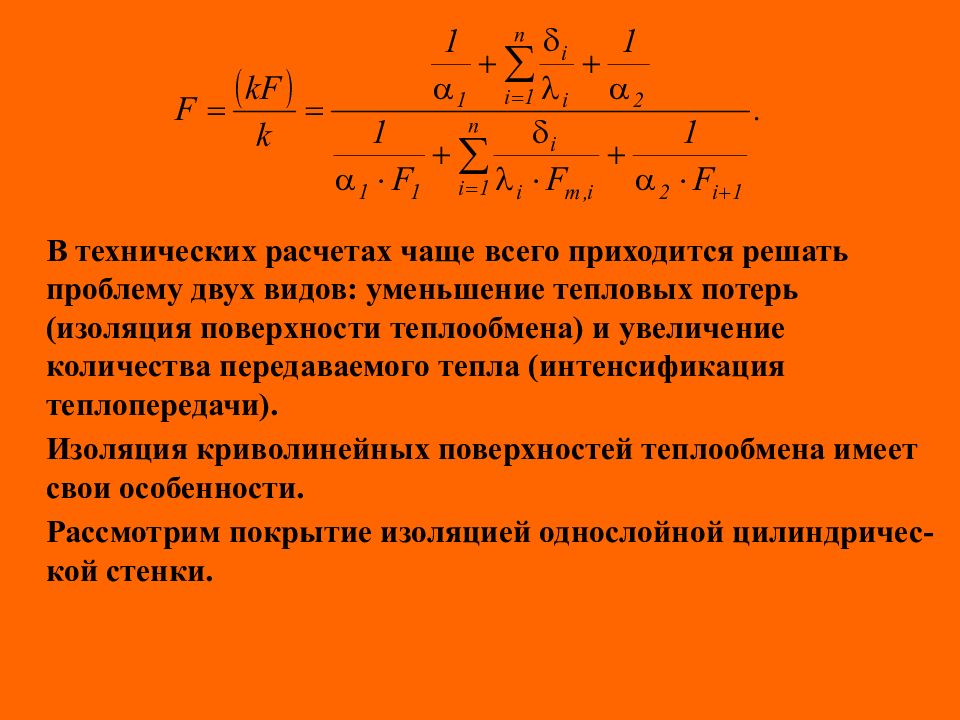 $F = \frac{(kF)}{k} = \frac{\frac{1}{\alpha_1} + \sum_{i=1}^{n} \frac{\delta_i}{\lambda_i} + \frac{1}{\alpha_2}}{\frac{1}{\alpha_1 \cdot F_1} + \sum_{i=1}^{n} \frac{\delta_i}{\lambda_i \cdot F_{m,i}} + \frac{1}{\alpha_2 \cdot F_{i+1}}}.$

В технических расчетах чаще всего приходится решать проблему двух видов: уменьшение тепловых потерь (изоляция поверхности теплообмена) и увеличение количества передаваемого тепла (интенсификация теплопередачи).

Изоляция криволинейных поверхностей теплообмена имеет свои особенности.

Рассмотрим покрытие изоляцией однослойной цилиндрической стенки.